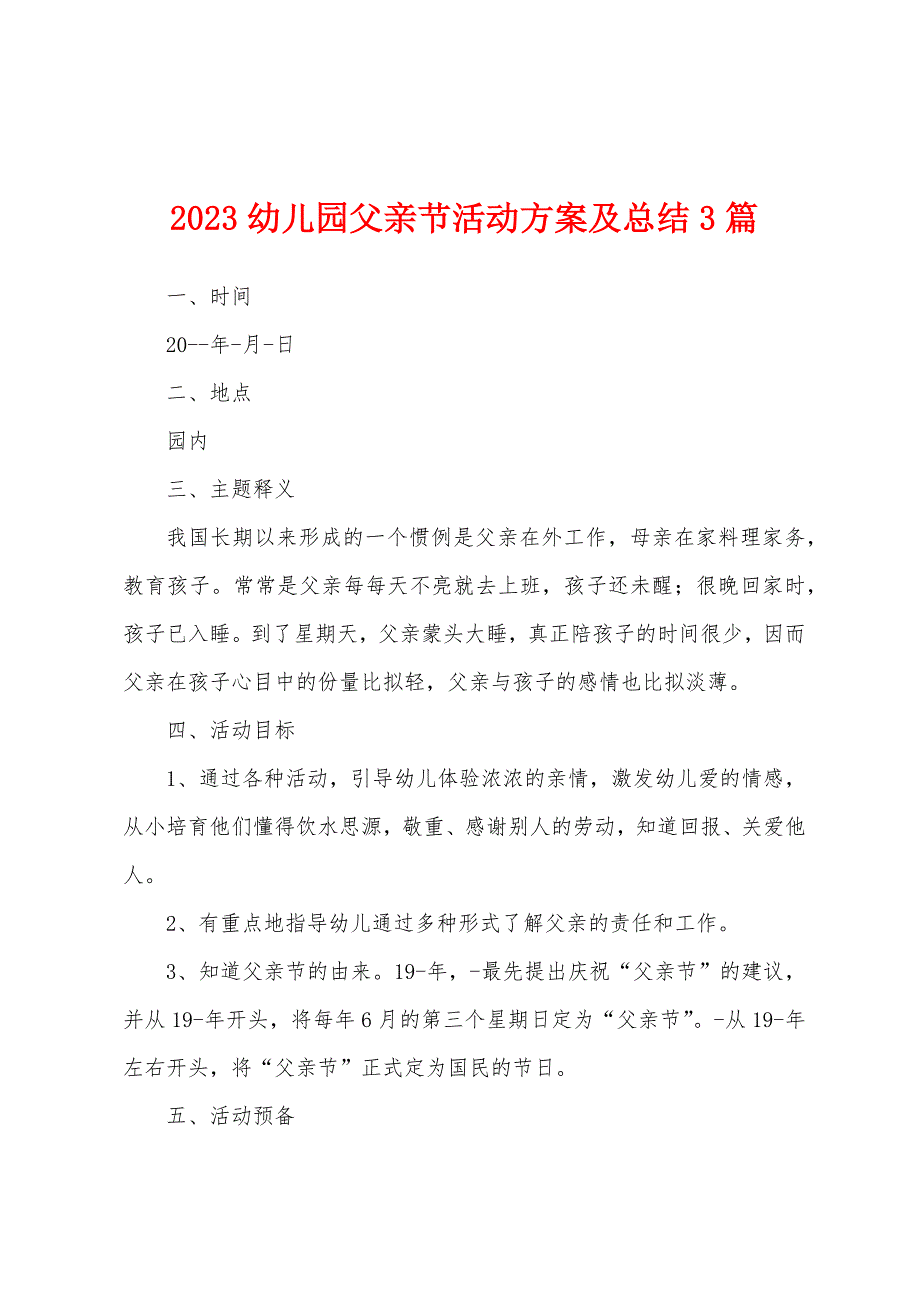 2023 幼儿园父亲节活动方案及总结 3 篇

一、时间

20--年-月-日

二、地点

园内

三、主题释义

我国长期以来形成的一个惯例是父亲在外工作，母亲在家料理家务，教育孩子。常常是父亲每每天不亮就去上班，孩子还未醒；很晚回家时，孩子已入睡。到了星期天，父亲蒙头大睡，真正陪孩子的时间很少，因而父亲在孩子心目中的份量比拟轻，父亲与孩子的感情也比拟淡薄。

四、活动目标

1、通过各种活动，引导幼儿体验浓浓的亲情，激发幼儿爱的情感，从小培育他们懂得饮水思源，敬重、感谢别人的劳动，知道回报、关爱他人。

2、有重点地指导幼儿通过多种形式了解父亲的责任和工作。

3、知道父亲节的由来。19-年，-最先提出庆祝“父亲节”的建议，并从 19-年开头，将每年 6 月的第三个星期日定为“父亲节”。-从 19-年左右开头，将“父亲节”正式定为国民的节日。

五、活动预备